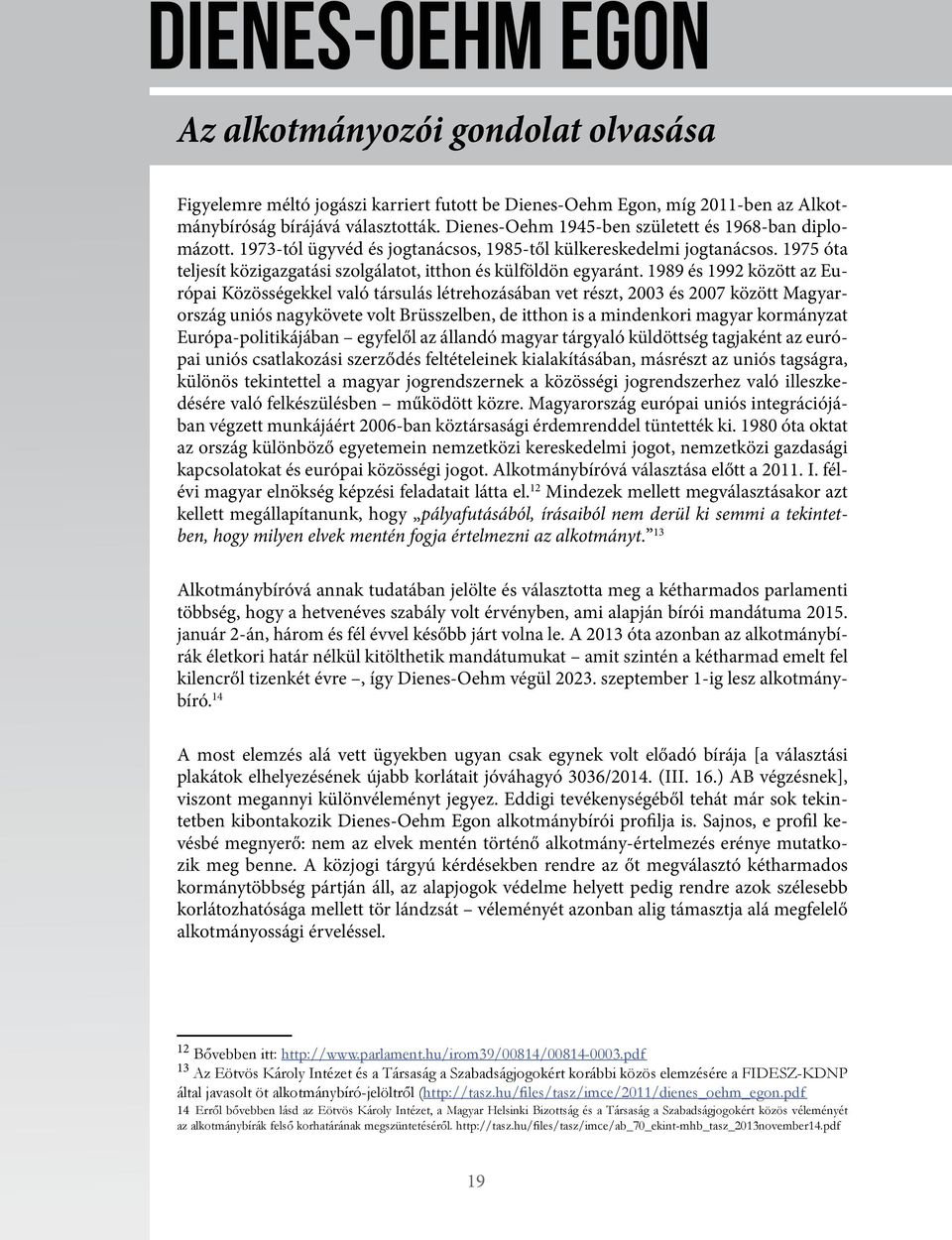 DIENES-OEHM EGON

Az alkotmányozói gondolat olvasása

Figyelemre méltó jogászi karriert futott be Dienes-Oehm Egon, míg 2011-ben az Alkotmánybíróság bírájává választották. Dienes-Oehm 1945-ben született és 1968-ban diplomázott. 1973-tól ügyvéd és jogtanácsos, 1985-től külkereskedelmi jogtanácsos. 1975 óta teljesít közigazgatási szolgálatot, itthon és külföldön egyaránt. 1989 és 1992 között az Európai Közösségekkel való társulás létrehozásában vet részt, 2003 és 2007 között Magyarország uniós nagykövete volt Brüsszelben, de itthon is a mindenkori magyar kormányzat Európa-politikájában – egyfelől az állandó magyar tárgyaló küldöttség tagjaként az európai uniós csatlakozási szerződés feltételeinek kialakításában, másrészt az uniós tagságra, különös tekintettel a magyar jogrendszernek a közösségi jogrendszerhez való illeszkedésére való felkészülésben – működött közre. Magyarország európai uniós integrációjában végzett munkájáért 2006-ban köztársasági érdemrenddel tüntették ki. 1980 óta oktat az ország különböző egyetemein nemzetközi kereskedelmi jogot, nemzetközi gazdasági kapcsolatokat és európai közösségi jogot. Alkotmánybíróvá választása előtt a 2011. I. félévi magyar elnökség képzési feladatait látta el.$^{12}$ Mindezek mellett megválasztásakor azt kellett megállapítanunk, hogy „pályafutásából, írásaiból nem derül ki semmi a tekintetben, hogy milyen elvek mentén fogja értelmezni az alkotmányt.”$^{13}$

Alkotmánybíróvá annak tudatában jelölte és választotta meg a kétharmados parlamenti többség, hogy a hetvenéves szabály volt érvényben, ami alapján bírói mandátuma 2015. január 2-án, három és fél évvel később járt volna le. A 2013 óta azonban az alkotmánybírák életkori határ nélkül kitölthetik mandátumukat – amit szintén a kétharmad emelt fel kilencről tizenkét évre –, így Dienes-Oehm végül 2023. szeptember 1-ig lesz alkotmánybíró.$^{14}$

A most elemzés alá vett ügyekben ugyan csak egynek volt előadó bírája [a választási plakátok elhelyezésének újabb korlátait jóváhagyó 3036/2014. (III. 16.) AB végzésnek], viszont megannyi különvéleményt jegyez. Eddigi tevékenységéből tehát már sok tekintetben kibontakozik Dienes-Oehm Egon alkotmánybírói profilja is. Sajnos, e profil kevésbé megnyerő: nem az elvek mentén történő alkotmány-értelmezés erénye mutatkozik meg benne. A közjogi tárgyú kérdésekben rendre az őt megválasztó kétharmados kormánytöbbség pártján áll, az alapjogok védelme helyett pedig rendre azok szélesebb korlátozhatósága mellett tör lándzsát – véleményét azonban alig támasztja alá megfelelő alkotmányossági érveléssel.

12 Bővebben itt: http://www.parlament.hu/irom39/00814/00814-0003.pdf
13 Az Eötvös Károly Intézet és a Társaság a Szabadságjogokért korábbi közös elemzésére a FIDESZ-KDNP által javasolt öt alkotmánybíró-jelöltről (http://tasz.hu/files/tasz/imce/2011/dienes_oehm_egon.pdf
14 Erről bővebben lásd az Eötvös Károly Intézet, a Magyar Helsinki Bizottság és a Társaság a Szabadságjogokért közös véleményét az alkotmánybírák felső korhatárának megszüntetéséről. http://tasz.hu/files/tasz/imce/ab_70_ekint-mhb_tasz_2013november14.pdf

19